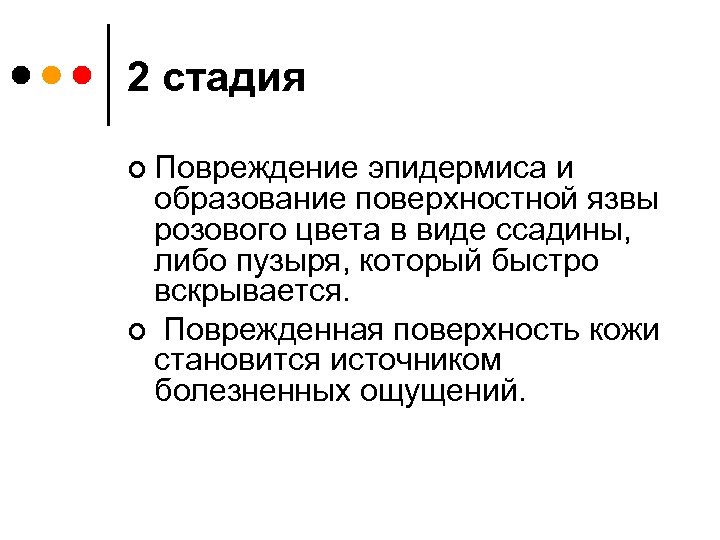 2 стадия

Повреждение эпидермиса и образование поверхностной язвы розового цвета в виде ссадины, либо пузыря, который быстро вскрывается.

Поврежденная поверхность кожи становится источником болезненных ощущений.